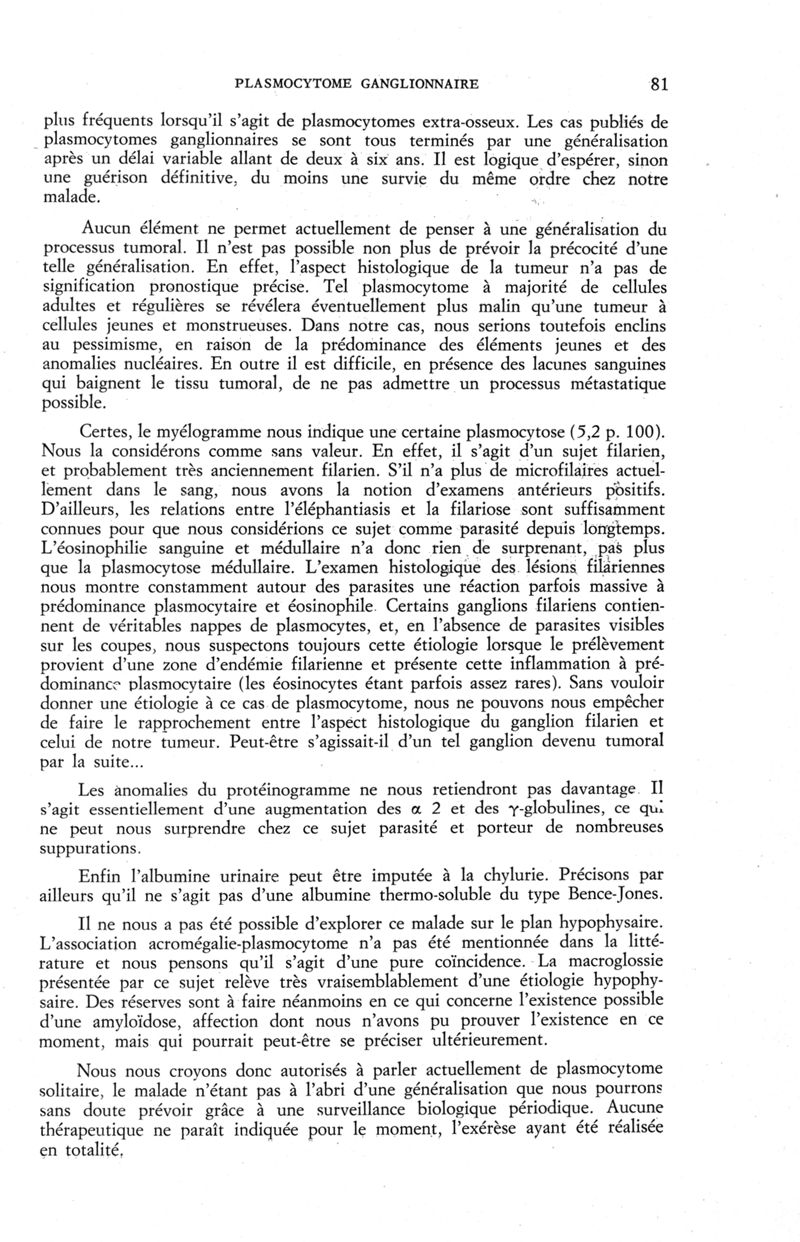 PLASMOCYTOME GANGLIONNAIRE 81

plus fréquents lorsqu'il s'agit de plasmocytomes extra-osseux. Les cas publiés de plasmocytomes ganglionnaires se sont tous terminés par une généralisation après un délai variable allant de deux à six ans. Il est logique d'espérer, sinon une guérison définitive, du moins une survie du même ordre chez notre malade.

Aucun élément ne permet actuellement de penser à une généralisation du processus tumoral. Il n'est pas possible non plus de prévoir la précocité d'une telle généralisation. En effet, l'aspect histologique de la tumeur n'a pas de signification pronostique précise. Tel plasmocytome à majorité de cellules adultes et régulières se révélera éventuellement plus malin qu'une tumeur à cellules jeunes et monstrueuses. Dans notre cas, nous serions toutefois enclins au pessimisme, en raison de la prédominance des éléments jeunes et des anomalies nucléaires. En outre il est difficile, en présence des lacunes sanguines qui baignent le tissu tumoral, de ne pas admettre un processus métastatique possible.

Certes, le myélogramme nous indique une certaine plasmocytose (5,2 p. 100). Nous la considérons comme sans valeur. En effet, il s'agit d'un sujet filarien, et probablement très anciennement filarien. S'il n'a plus de microfilaires actuellement dans le sang, nous avons la notion d'examens antérieurs positifs. D'ailleurs, les relations entre l'éléphantiasis et la filariose sont suffisamment connues pour que nous considérions ce sujet comme parasité depuis longtemps. L'éosinophilie sanguine et médullaire n'a donc rien de surprenant, pas plus que la plasmocytose médullaire. L'examen histologique des lésions filariennes nous montre constamment autour des parasites une réaction parfois massive à prédominance plasmocytaire et éosinophile. Certains ganglions filariens contiennent de véritables nappes de plasmocytes, et, en l'absence de parasites visibles sur les coupes, nous suspectons toujours cette étiologie lorsque le prélèvement provient d'une zone d'endémie filarienne et présente cette inflammation à prédominance plasmocytaire (les éosinocytes étant parfois assez rares). Sans vouloir donner une étiologie à ce cas de plasmocytome, nous ne pouvons nous empêcher de faire le rapprochement entre l'aspect histologique du ganglion filarien et celui de notre tumeur. Peut-être s'agissait-il d'un tel ganglion devenu tumoral par la suite...

Les anomalies du protéinogramme ne nous retiendront pas davantage. Il s'agit essentiellement d'une augmentation des $\alpha$ 2 et des $\gamma$-globulines, ce qui ne peut nous surprendre chez ce sujet parasité et porteur de nombreuses suppurations.

Enfin l'albumine urinaire peut être imputée à la chylurie. Précisons par ailleurs qu'il ne s'agit pas d'une albumine thermo-soluble du type Bence-Jones.

Il ne nous a pas été possible d'explorer ce malade sur le plan hypophysaire. L'association acromégalie-plasmocytome n'a pas été mentionnée dans la littérature et nous pensons qu'il s'agit d'une pure coïncidence. La macroglossie présentée par ce sujet relève très vraisemblablement d'une étiologie hypophysaire. Des réserves sont à faire néanmoins en ce qui concerne l'existence possible d'une amyloïdose, affection dont nous n'avons pu prouver l'existence en ce moment, mais qui pourrait peut-être se préciser ultérieurement.

Nous nous croyons donc autorisés à parler actuellement de plasmocytome solitaire, le malade n'étant pas à l'abri d'une généralisation que nous pourrons sans doute prévoir grâce à une surveillance biologique périodique. Aucune thérapeutique ne paraît indiquée pour le moment, l'exérèse ayant été réalisée en totalité.